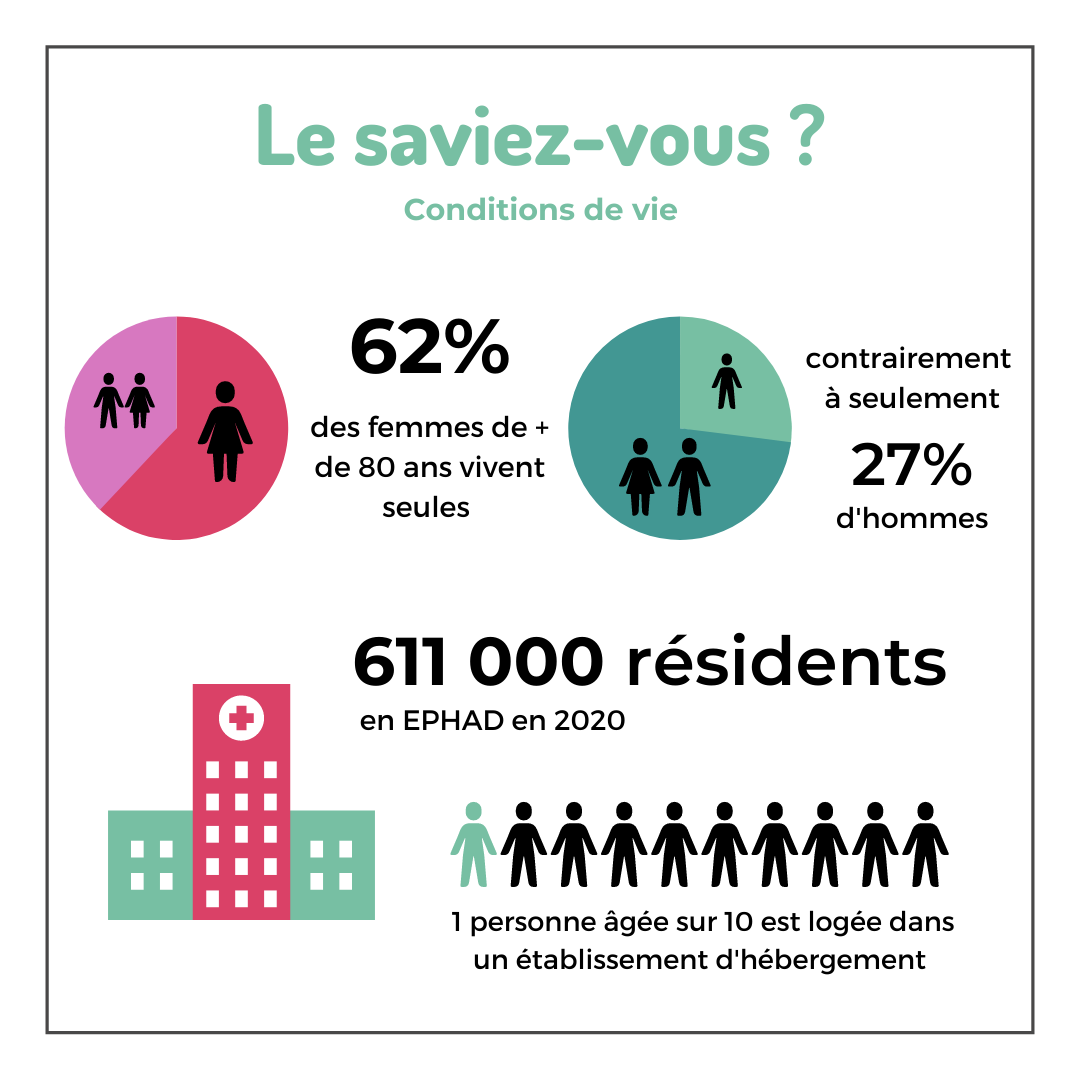 Le saviez-vous ?

Conditions de vie

62%

des femmes de + de 80 ans vivent seules

contrairement à seulement

27%

d'hommes

611 000 résidents

en EPHAD en 2020

1 personne âgée sur 10 est logée dans un établissement d'hébergement